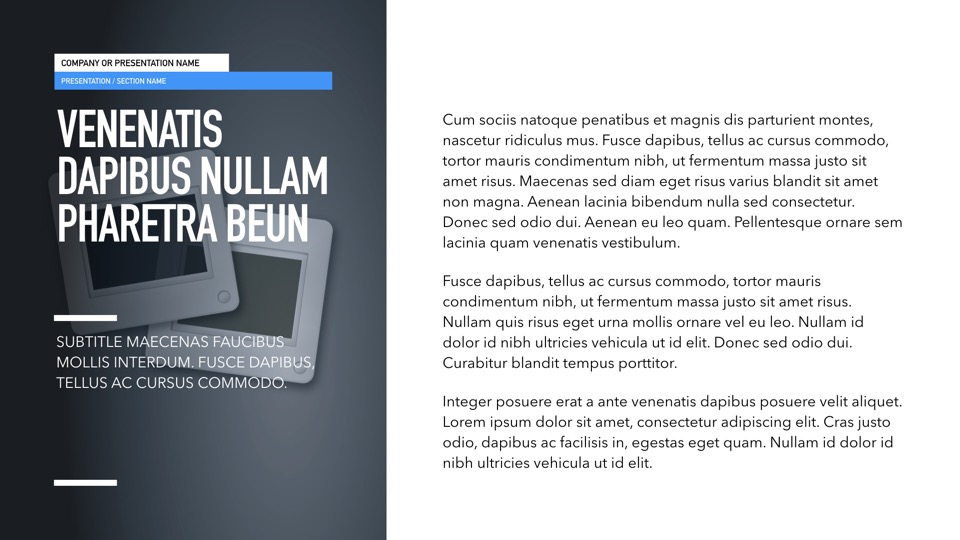 COMPANY OR PRESENTATION NAME

PRESENTATION / SECTION NAME

VENENATIS DAPIBUS NULLAM PHARETRA BEUN

SUBTITLE MAECENAS FAUCIBUS MOLLIS INTERDUM. FUSCE DAPIBUS, TELLUS AC CURSUS COMMODO.

Cum sociis natoque penatibus et magnis dis parturient montes, nascetur ridiculus mus. Fusce dapibus, tellus ac cursus commodo, tortor mauris condimentum nibh, ut fermentum massa justo sit amet risus. Maecenas sed diam eget risus varius blandit sit amet non magna. Aenean lacinia bibendum nulla sed consectetur. Donec sed odio dui. Aenean eu leo quam. Pellentesque ornare sem lacinia quam venenatis vestibulum.

Fusce dapibus, tellus ac cursus commodo, tortor mauris condimentum nibh, ut fermentum massa justo sit amet risus. Nullam quis risus eget urna mollis ornare vel eu leo. Nullam id dolor id nibh ultricies vehicula ut id elit. Donec sed odio dui. Curabitur blandit tempus porttitor.

Integer posuere erat a ante venenatis dapibus posuere velit aliquet. Lorem ipsum dolor sit amet, consectetur adipiscing elit. Cras justo odio, dapibus ac facilisis in, egestas eget quam. Nullam id dolor id nibh ultricies vehicula ut id elit.